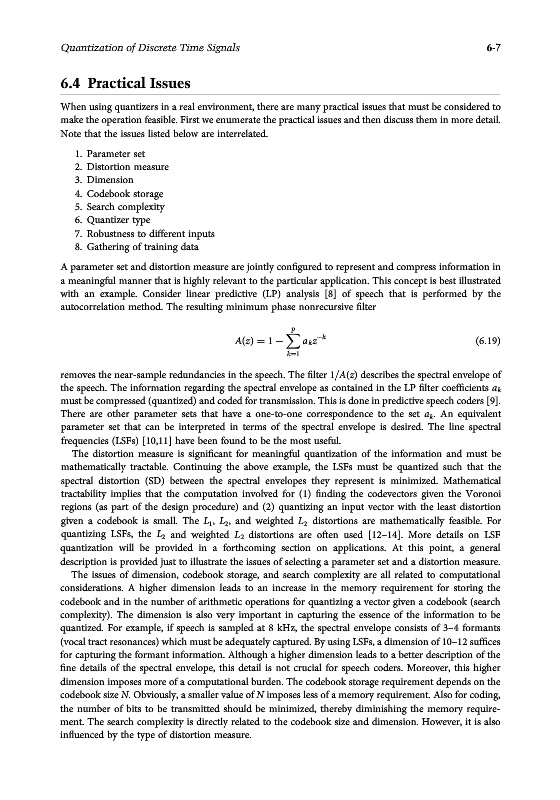 Quantization of Discrete Time Signals 6-7

6.4 Practical Issues

When using quantizers in a real environment, there are many practical issues that must be considered to make the operation feasible. First we enumerate the practical issues and then discuss them in more detail. Note that the issues listed below are interrelated.

1. Parameter set
2. Distortion measure
3. Dimension
4. Codebook storage
5. Search complexity
6. Quantizer type
7. Robustness to different inputs
8. Gathering of training data

A parameter set and distortion measure are jointly configured to represent and compress information in a meaningful manner that is highly relevant to the particular application. This concept is best illustrated with an example. Consider linear predictive (LP) analysis [8] of speech that is performed by the autocorrelation method. The resulting minimum phase nonrecursive filter

$$A(z) = 1 - \sum_{k=1}^{p} a_k z^{-k} \quad (6.19)$$

removes the near-sample redundancies in the speech. The filter $1/A(z)$ describes the spectral envelope of the speech. The information regarding the spectral envelope as contained in the LP filter coefficients $a_k$ must be compressed (quantized) and coded for transmission. This is done in predictive speech coders [9]. There are other parameter sets that have a one-to-one correspondence to the set $a_k$. An equivalent parameter set that can be interpreted in terms of the spectral envelope is desired. The line spectral frequencies (LSFs) [10,11] have been found to be the most useful.

The distortion measure is significant for meaningful quantization of the information and must be mathematically tractable. Continuing the above example, the LSFs must be quantized such that the spectral distortion (SD) between the spectral envelopes they represent is minimized. Mathematical tractability implies that the computation involved for (1) finding the codevectors given the Voronoi regions (as part of the design procedure) and (2) quantizing an input vector with the least distortion given a codebook is small. The $L_1$, $L_2$, and weighted $L_2$ distortions are mathematically feasible. For quantizing LSFs, the $L_2$ and weighted $L_2$ distortions are often used [12–14]. More details on LSF quantization will be provided in a forthcoming section on applications. At this point, a general description is provided just to illustrate the issues of selecting a parameter set and a distortion measure.

The issues of dimension, codebook storage, and search complexity are all related to computational considerations. A higher dimension leads to an increase in the memory requirement for storing the codebook and in the number of arithmetic operations for quantizing a vector given a codebook (search complexity). The dimension is also very important in capturing the essence of the information to be quantized. For example, if speech is sampled at 8 kHz, the spectral envelope consists of 3–4 formants (vocal tract resonances) which must be adequately captured. By using LSFs, a dimension of 10–12 suffices for capturing the formant information. Although a higher dimension leads to a better description of the fine details of the spectral envelope, this detail is not crucial for speech coders. Moreover, this higher dimension imposes more of a computational burden. The codebook storage requirement depends on the codebook size $N$. Obviously, a smaller value of $N$ imposes less of a memory requirement. Also for coding, the number of bits to be transmitted should be minimized, thereby diminishing the memory requirement. The search complexity is directly related to the codebook size and dimension. However, it is also influenced by the type of distortion measure.